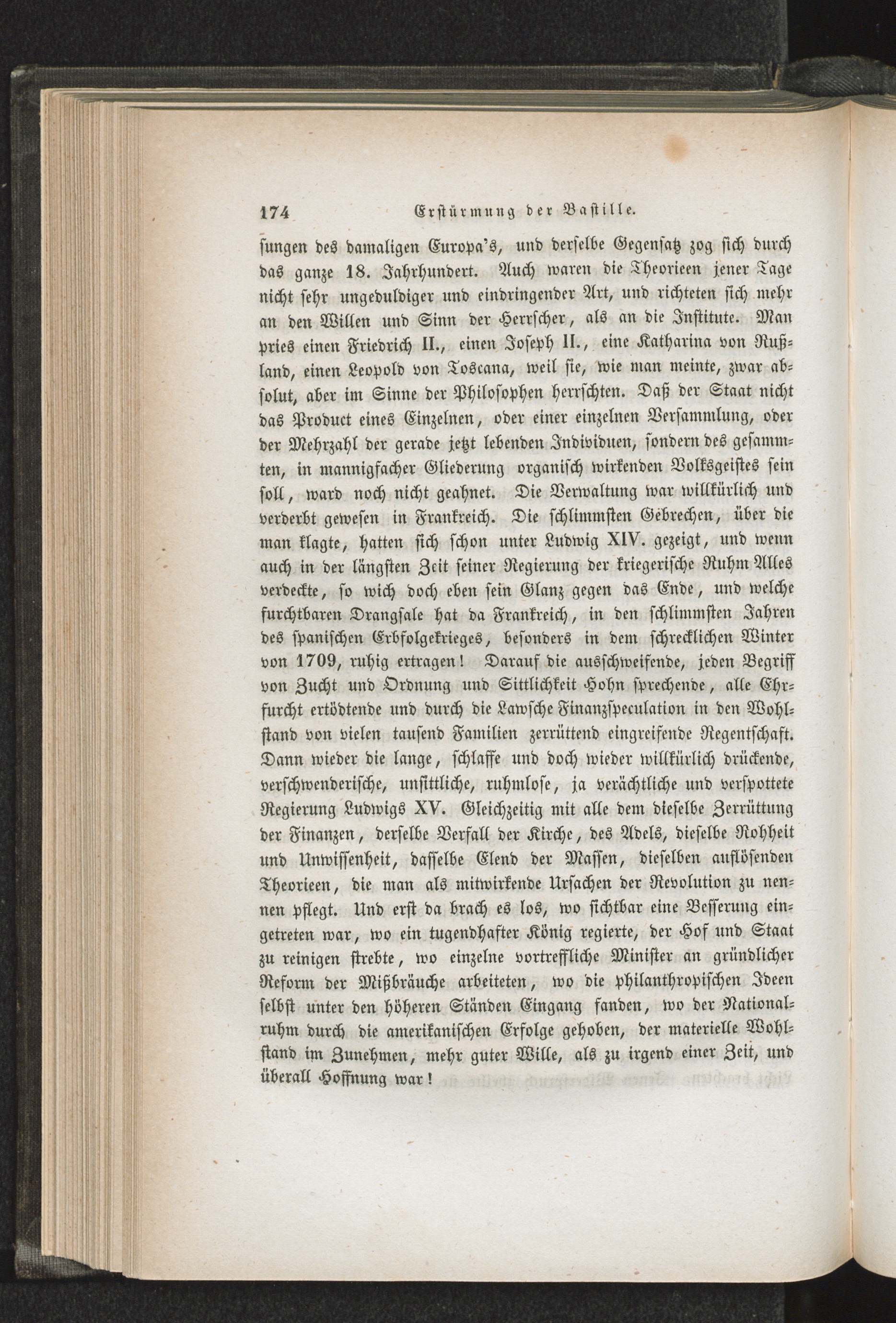 174 Erstürmung der Bastille.

sungen des damaligen Europa's, und derselbe Gegensatz zog sich durch das ganze 18. Jahrhundert. Auch waren die Theorieen jener Tage nicht sehr ungeduldiger und eindringender Art, und richteten sich mehr an den Willen und Sinn der Herrscher, als an die Institute. Man pries einen Friedrich II., einen Joseph II., eine Katharina von Rußland, einen Leopold von Toscana, weil sie, wie man meinte, zwar absolut, aber im Sinne der Philosophen herrschten. Daß der Staat nicht das Product eines Einzelnen, oder einer einzelnen Versammlung, oder der Mehrzahl der gerade jetzt lebenden Individuen, sondern des gesammten, in mannigfacher Gliederung organisch wirkenden Volksgeistes sein soll, ward noch nicht geahnet. Die Verwaltung war willkürlich und verderbt gewesen in Frankreich. Die schlimmsten Gebrechen, über die man klagte, hatten sich schon unter Ludwig XIV. gezeigt, und wenn auch in der längsten Zeit seiner Regierung der kriegerische Ruhm Alles verdeckte, so wich doch eben sein Glanz gegen das Ende, und welche furchtbaren Drangsale hat da Frankreich, in den schlimmsten Jahren des spanischen Erbfolgekrieges, besonders in dem schrecklichen Winter von 1709, ruhig ertragen! Darauf die ausschweifende, jeden Begriff von Zucht und Ordnung und Sittlichkeit Hohn sprechende, alle Ehrfurcht ertödtende und durch die Lawsche Finanzspeculation in den Wohlstand von vielen tausend Familien zerrüttend eingreifende Regentschaft. Dann wieder die lange, schlaffe und doch wieder willkürlich drückende, verschwenderische, unsittliche, ruhmlose, ja verächtliche und verspottete Regierung Ludwigs XV. Gleichzeitig mit alle dem dieselbe Zerrüttung der Finanzen, derselbe Verfall der Kirche, des Adels, dieselbe Rohheit und Unwissenheit, dasselbe Elend der Massen, dieselben auflösenden Theorieen, die man als mitwirkende Ursachen der Revolution zu nennen pflegt. Und erst da brach es los, wo sichtbar eine Besserung eingetreten war, wo ein tugendhafter König regierte, der Hof und Staat zu reinigen strebte, wo einzelne vortreffliche Minister an gründlicher Reform der Mißbräuche arbeiteten, wo die philanthropischen Ideen selbst unter den höheren Ständen Eingang fanden, wo der Nationalruhm durch die amerikanischen Erfolge gehoben, der materielle Wohlstand im Zunehmen, mehr guter Wille, als zu irgend einer Zeit, und überall Hoffnung war!